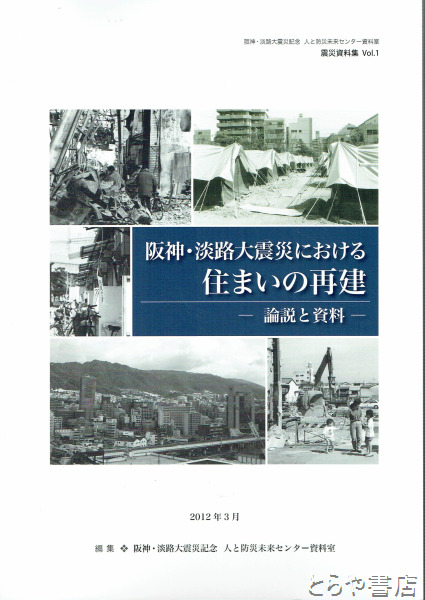 阪神・淡路大震災記念 人と防災未来センター資料室
震災資料集 Vol.1

阪神・淡路大震災における
住まいの再建
— 論説と資料 —

2012年3月

編集 ❖ 阪神・淡路大震災記念 人と防災未来センター資料室

とらや書店